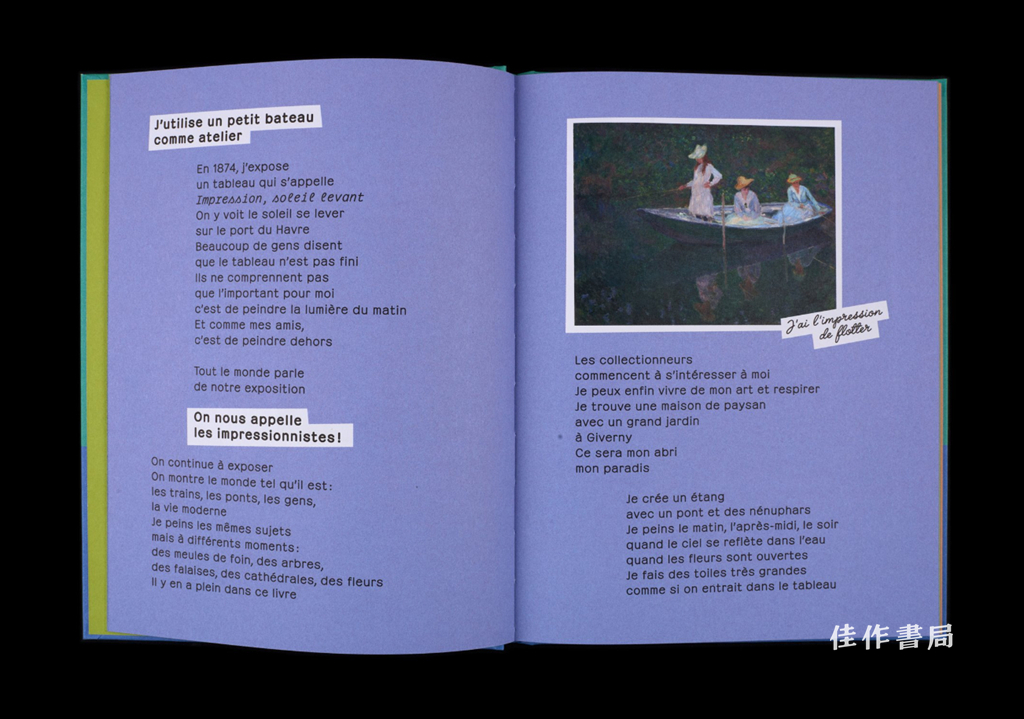 J'utilise un petit bateau
comme atelier

En 1874, j'expose
un tableau qui s'appelle
Impression, soleil levant
On y voit le soleil se lever
sur le port du Havre
Beaucoup de gens disent
que le tableau n'est pas fini
Ils ne comprennent pas
que l'important pour moi
c'est de peindre la lumière du matin
Et comme mes amis,
c'est de peindre dehors

Tout le monde parle
de notre exposition

On nous appelle
les impressionnistes!

On continue à exposer
On montre le monde tel qu'il est:
les trains, les ponts, les gens,
la vie moderne
Je peins les mêmes sujets
mais à différents moments:
des meules de foin, des arbres,
des falaises, des cathédrales, des fleurs
Il y en a plein dans ce livre

J'ai l'impression
de flotter

Les collectionneurs
commencent à s'intéresser à moi
Je peux enfin vivre de mon art et respirer
Je trouve une maison de paysan
avec un grand jardin
à Giverny
Ce sera mon abri
mon paradis

Je crée un étang
avec un pont et des nénuphars
Je peins le matin, l'après-midi, le soir
quand le ciel se reflète dans l'eau
quand les fleurs sont ouvertes
Je fais des toiles très grandes
comme si on entrait dans le tableau

佳作書局